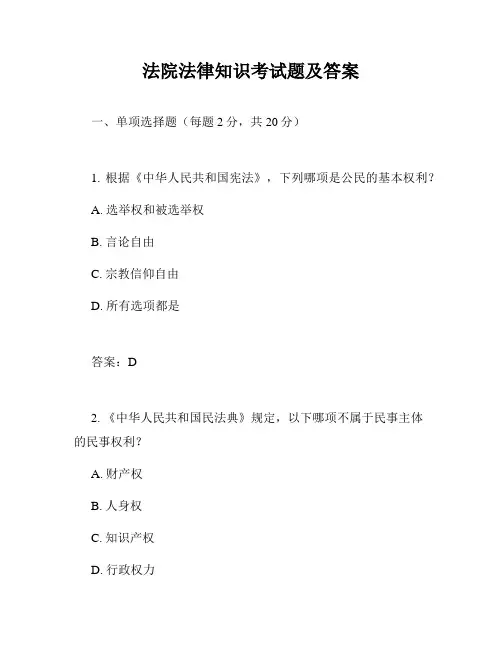 法院法律知识考试题及答案

一、单项选择题（每题 2 分，共 20 分）

1. 根据《中华人民共和国宪法》，下列哪项是公民的基本权利？

A. 选举权和被选举权

B. 言论自由

C. 宗教信仰自由

D. 所有选项都是

答案：D

2. 《中华人民共和国民法典》规定，以下哪项不属于民事主体的民事权利？

A. 财产权

B. 人身权

C. 知识产权

D. 行政权力